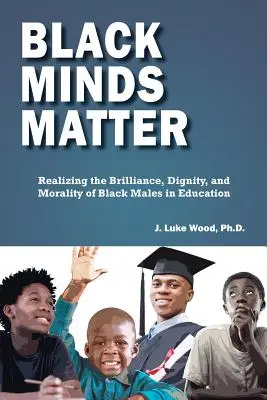 BLACK MINDS MATTER

Realizing the Brilliance, Dignity, and Morality of Black Males in Education

J. Luke Wood, Ph.D.